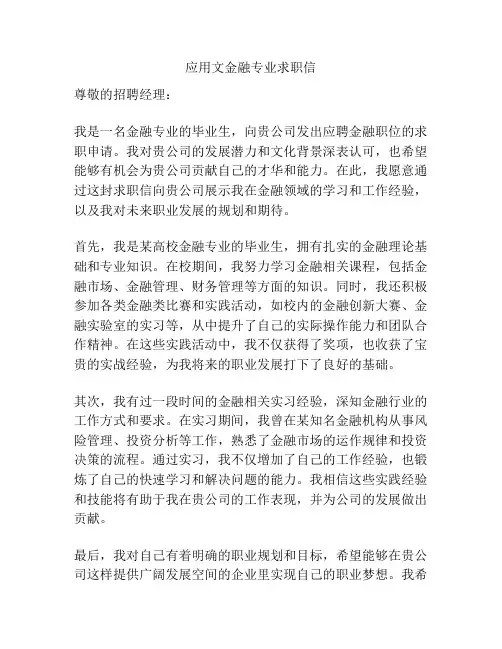 应用文金融专业求职信

尊敬的招聘经理：

我是一名金融专业的毕业生，向贵公司发出应聘金融职位的求职申请。我对贵公司的发展潜力和文化背景深表认可，也希望能够有机会为贵公司贡献自己的才华和能力。在此，我愿意通过这封求职信向贵公司展示我在金融领域的学习和工作经验，以及我对未来职业发展的规划和期待。

首先，我是某高校金融专业的毕业生，拥有扎实的金融理论基础和专业知识。在校期间，我努力学习金融相关课程，包括金融市场、金融管理、财务管理等方面的知识。同时，我还积极参加各类金融类比赛和实践活动，如校内的金融创新大赛、金融实验室的实习等，从中提升了自己的实际操作能力和团队合作精神。在这些实践活动中，我不仅获得了奖项，也收获了宝贵的实战经验，为我将来的职业发展打下了良好的基础。

其次，我有过一段时间的金融相关实习经验，深知金融行业的工作方式和要求。在实习期间，我曾在某知名金融机构从事风险管理、投资分析等工作，熟悉了金融市场的运作规律和投资决策的流程。通过实习，我不仅增加了自己的工作经验，也锻炼了自己的快速学习和解决问题的能力。我相信这些实践经验和技能将有助于我在贵公司的工作表现，并为公司的发展做出贡献。

最后，我对自己有着明确的职业规划和目标，希望能够在贵公司这样提供广阔发展空间的企业里实现自己的职业梦想。我希